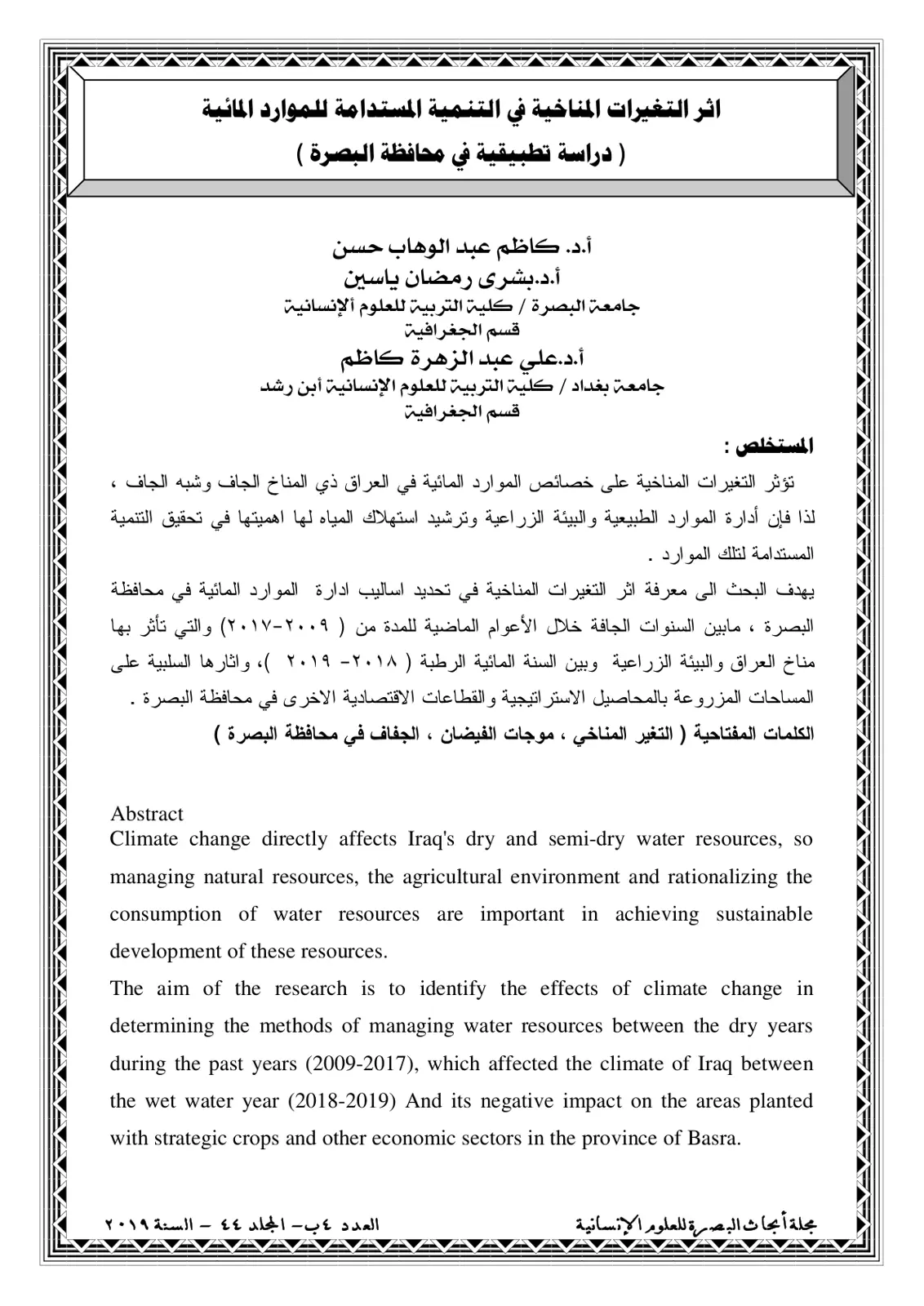 اثر التغيرات المناخية في التنمية المستدامة للموارد المائية
( دراسة تطبيقية في محافظة البصرة )

أ.د. كاظم عبد الوهاب حسن
أ.د.بشرى رمضان ياسين
جامعة البصرة / كلية التربية للعلوم ألإنسانية
قسم الجغرافية
أ.د.علي عبد الزهرة كاظم
جامعة بغداد / كلية التربية للعلوم الإنسانية أبن رشد
قسم الجغرافية

المستخلص :

تؤثر التغيرات المناخية على خصائص الموارد المائية في العراق ذي المناخ الجاف وشبه الجاف ، لذا فإن أدارة الموارد الطبيعية والبيئة الزراعية وترشيد استهلاك المياه لها اهميتها في تحقيق التنمية المستدامة لتلك الموارد .

يهدف البحث الى معرفة اثر التغيرات المناخية في تحديد اساليب ادارة الموارد المائية في محافظة البصرة ، مابين السنوات الجافة خلال الأعوام الماضية للمدة من ( ٢٠٠٩-٢٠١٧) والتي تأثر بها مناخ العراق والبيئة الزراعية وبين السنة المائية الرطبة ( ٢٠١٨- ٢٠١٩ )، واثارها السلبية على المساحات المزروعة بالمحاصيل الاستراتيجية والقطاعات الاقتصادية الاخرى في محافظة البصرة .

الكلمات المفتاحية ( التغير المناخي ، موجات الفيضان ، الجفاف في محافظة البصرة )

Abstract
Climate change directly affects Iraq's dry and semi-dry water resources, so managing natural resources, the agricultural environment and rationalizing the consumption of water resources are important in achieving sustainable development of these resources.

The aim of the research is to identify the effects of climate change in determining the methods of managing water resources between the dry years during the past years (2009-2017), which affected the climate of Iraq between the wet water year (2018-2019) And its negative impact on the areas planted with strategic crops and other economic sectors in the province of Basra.

مجلة أبحاث البصرة للعلوم الإنسانية العدد ٤ب- المجلد ٤٤ - السنة ٢٠١٩